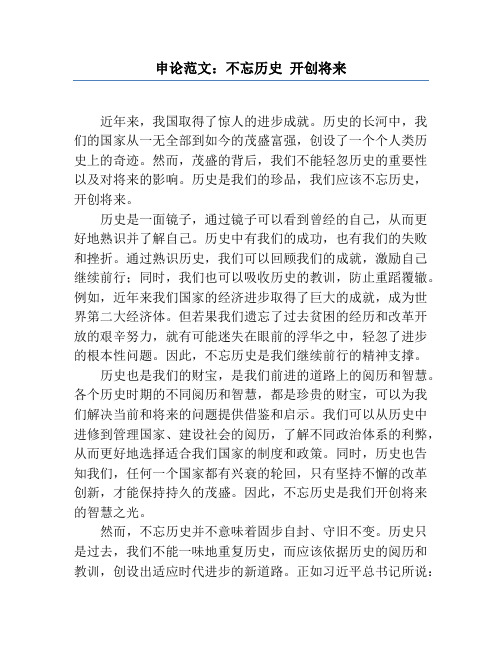 申论范文：不忘历史 开创将来

近年来，我国取得了惊人的进步成就。历史的长河中，我们的国家从一无全部到如今的茂盛富强，创设了一个个人类历史上的奇迹。然而，茂盛的背后，我们不能轻忽历史的重要性以及对将来的影响。历史是我们的珍品，我们应该不忘历史，开创将来。

历史是一面镜子，通过镜子可以看到曾经的自己，从而更好地熟识并了解自己。历史中有我们的成功，也有我们的失败和挫折。通过熟识历史，我们可以回顾我们的成就，激励自己继续前行；同时，我们也可以吸收历史的教训，防止重蹈覆辙。例如，近年来我们国家的经济进步取得了巨大的成就，成为世界第二大经济体。但若果我们遗忘了过去贫困的经历和改革开放的艰辛努力，就有可能迷失在眼前的浮华之中，轻忽了进步的根本性问题。因此，不忘历史是我们继续前行的精神支撑。

历史也是我们的财宝，是我们前进的道路上的阅历和智慧。各个历史时期的不同阅历和智慧，都是珍贵的财宝，可以为我们解决当前和将来的问题提供借鉴和启示。我们可以从历史中进修到管理国家、建设社会的阅历，了解不同政治体系的利弊，从而更好地选择适合我们国家的制度和政策。同时，历史也告知我们，任何一个国家都有兴衰的轮回，只有坚持不懈的改革创新，才能保持持久的茂盛。因此，不忘历史是我们开创将来的智慧之光。

然而，不忘历史并不意味着固步自封、守旧不变。历史只是过去，我们不能一味地重复历史，而应该依据历史的阅历和教训，创设出适应时代进步的新道路。正如习近平总书记所说：